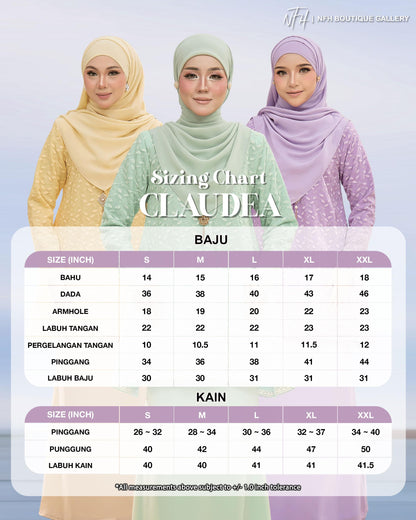 NFH | NFH BOUTIQUE GALLERY

Sizing Chart
CLAUDEA

BAJU

| SIZE (INCH) | S | M | L | XL | XXL |
|---|---|---|---|---|---|
| BAHU | 14 | 15 | 16 | 17 | 18 |
| DADA | 36 | 38 | 40 | 43 | 46 |
| ARMHOLE | 18 | 19 | 20 | 22 | 23 |
| LABUH TANGAN | 22 | 22 | 22 | 23 | 23 |
| PERGELANGAN TANGAN | 10 | 10.5 | 11 | 11.5 | 12 |
| PINGGANG | 34 | 36 | 38 | 41 | 44 |
| LABUH BAJU | 30 | 30 | 31 | 31 | 31 |

KAIN

| SIZE (INCH) | S | M | L | XL | XXL |
|---|---|---|---|---|---|
| PINGGANG | 26 ~ 32 | 28 ~ 34 | 30 ~ 36 | 32 ~ 37 | 34 ~ 40 |
| PUNGGUNG | 40 | 42 | 44 | 47 | 50 |
| LABUH KAIN | 40 | 40 | 41 | 41 | 41.5 |

*All measurements above subject to +/- 1.0 inch tolerance